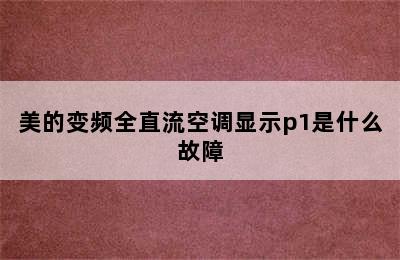 美的变频全直流空调显示p1是什么故障